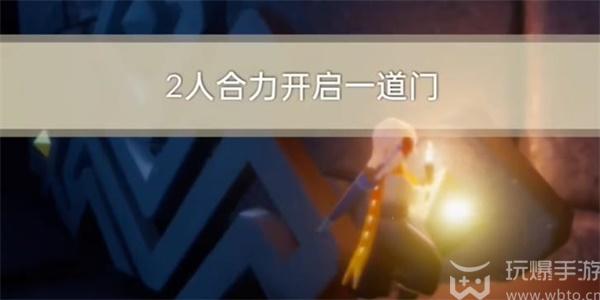 2人合力开启一道门

玩爆手游
www.wbto.cn